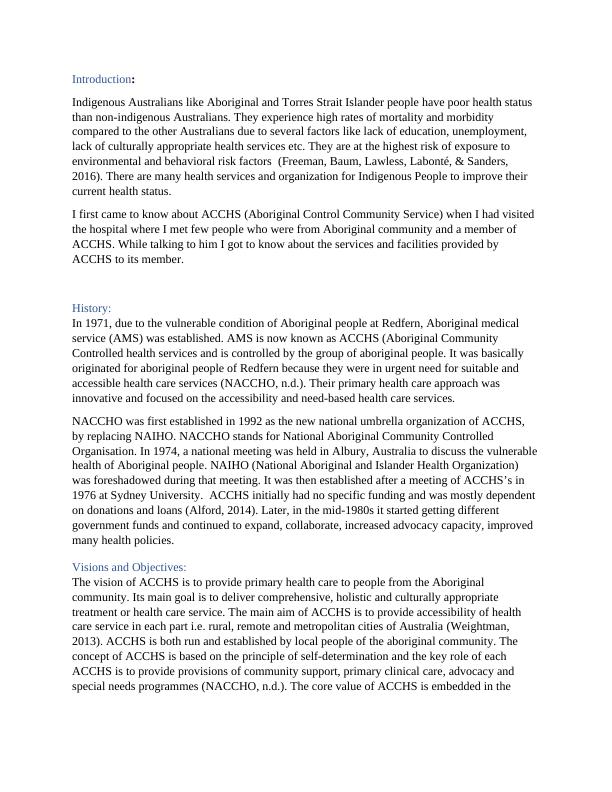 Introduction:

Indigenous Australians like Aboriginal and Torres Strait Islander people have poor health status than non-indigenous Australians. They experience high rates of mortality and morbidity compared to the other Australians due to several factors like lack of education, unemployment, lack of culturally appropriate health services etc. They are at the highest risk of exposure to environmental and behavioral risk factors (Freeman, Baum, Lawless, Labonté, & Sanders, 2016). There are many health services and organization for Indigenous People to improve their current health status.

I first came to know about ACCHS (Aboriginal Control Community Service) when I had visited the hospital where I met few people who were from Aboriginal community and a member of ACCHS. While talking to him I got to know about the services and facilities provided by ACCHS to its member.

History:
In 1971, due to the vulnerable condition of Aboriginal people at Redfern, Aboriginal medical service (AMS) was established. AMS is now known as ACCHS (Aboriginal Community Controlled health services and is controlled by the group of aboriginal people. It was basically originated for aboriginal people of Redfern because they were in urgent need for suitable and accessible health care services (NACCHO, n.d.). Their primary health care approach was innovative and focused on the accessibility and need-based health care services.

NACCHO was first established in 1992 as the new national umbrella organization of ACCHS, by replacing NAIHO. NACCHO stands for National Aboriginal Community Controlled Organisation. In 1974, a national meeting was held in Albury, Australia to discuss the vulnerable health of Aboriginal people. NAIHO (National Aboriginal and Islander Health Organization) was foreshadowed during that meeting. It was then established after a meeting of ACCHS's in 1976 at Sydney University. ACCHS initially had no specific funding and was mostly dependent on donations and loans (Alford, 2014). Later, in the mid-1980s it started getting different government funds and continued to expand, collaborate, increased advocacy capacity, improved many health policies.

Visions and Objectives:
The vision of ACCHS is to provide primary health care to people from the Aboriginal community. Its main goal is to deliver comprehensive, holistic and culturally appropriate treatment or health care service. The main aim of ACCHS is to provide accessibility of health care service in each part i.e. rural, remote and metropolitan cities of Australia (Weightman, 2013). ACCHS is both run and established by local people of the aboriginal community. The concept of ACCHS is based on the principle of self-determination and the key role of each ACCHS is to provide provisions of community support, primary clinical care, advocacy and special needs programmes (NACCHO, n.d.). The core value of ACCHS is embedded in the